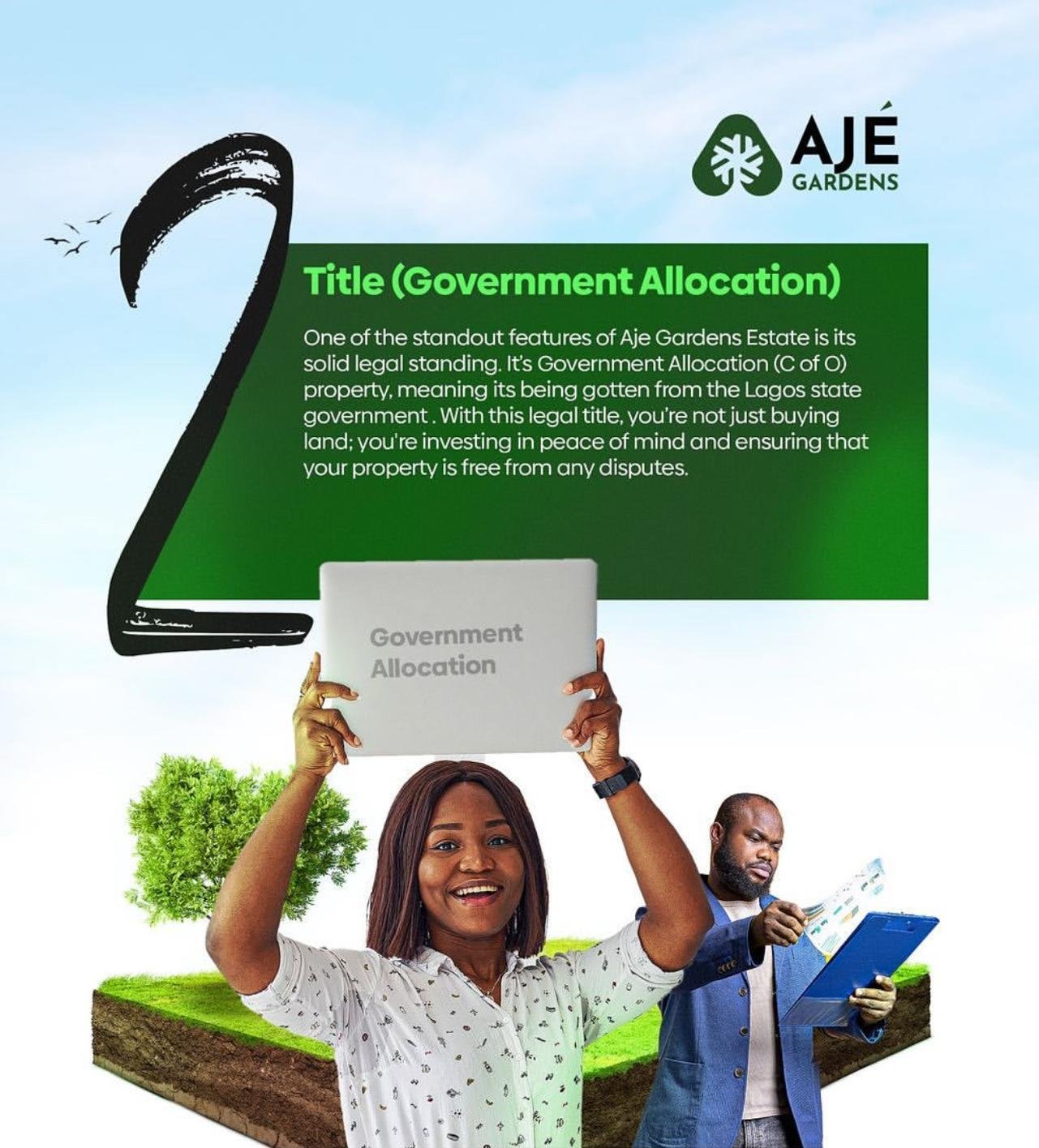 AJÉ
GARDENS

2

Title (Government Allocation)

One of the standout features of Aje Gardens Estate is its solid legal standing. It's Government Allocation (C of O) property, meaning its being gotten from the Lagos state government . With this legal title, you're not just buying land; you're investing in peace of mind and ensuring that your property is free from any disputes.

Government
Allocation